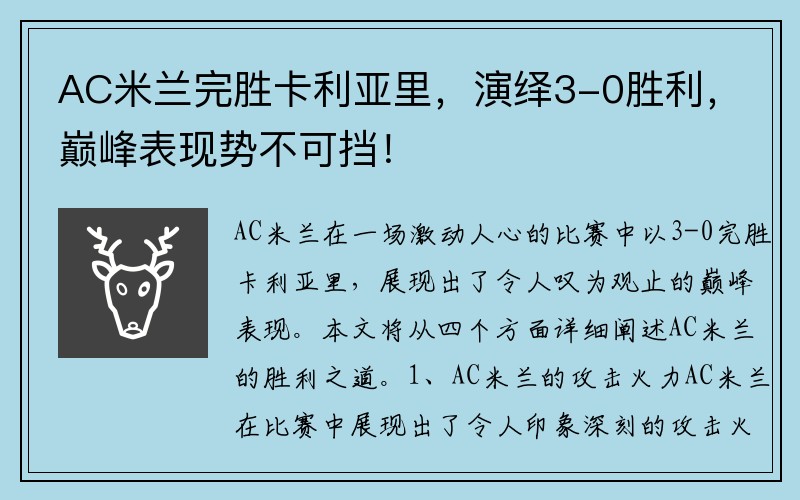 AC米兰完胜卡利亚里，演绎3-0胜利，巅峰表现势不可挡！

AC米兰在一场激动人心的比赛中以3-0完胜卡利亚里，展现出了令人叹为观止的巅峰表现。本文将从四个方面详细阐述AC米兰的胜利之道。1、AC米兰的攻击火力AC米兰在比赛中展现出了令人印象深刻的攻击火